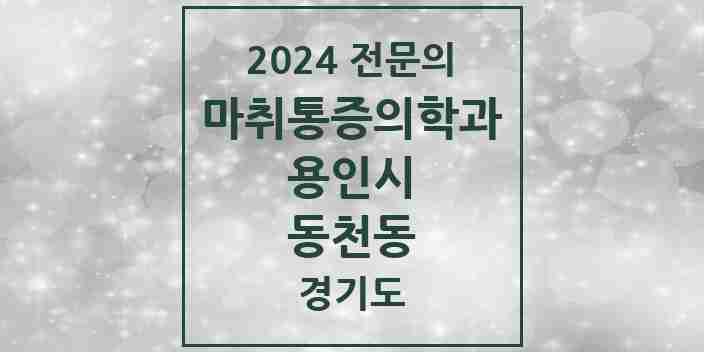 2024 전문의
마취통증의학과
용인시
동천동
경기도